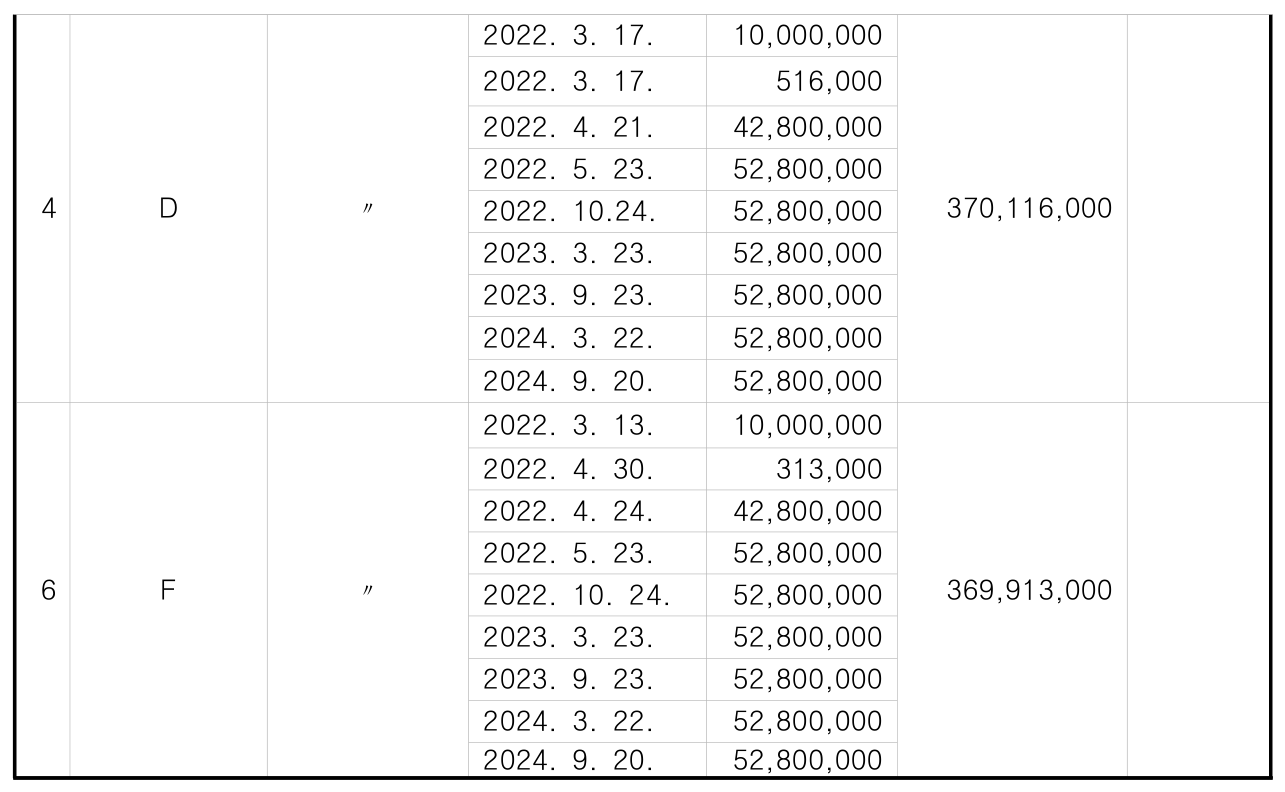 | 4 | D | 〃 | 2022. 3. 17. | 10,000,000 | 370,116,000 | |
|---|---|---|---|---|---|---|
| | | | 2022. 3. 17. | 516,000 | | |
| | | | 2022. 4. 21. | 42,800,000 | | |
| | | | 2022. 5. 23. | 52,800,000 | | |
| | | | 2022. 10.24. | 52,800,000 | | |
| | | | 2023. 3. 23. | 52,800,000 | | |
| | | | 2023. 9. 23. | 52,800,000 | | |
| | | | 2024. 3. 22. | 52,800,000 | | |
| | | | 2024. 9. 20. | 52,800,000 | | |
| 6 | F | 〃 | 2022. 3. 13. | 10,000,000 | 369,913,000 | |
| | | | 2022. 4. 30. | 313,000 | | |
| | | | 2022. 4. 24. | 42,800,000 | | |
| | | | 2022. 5. 23. | 52,800,000 | | |
| | | | 2022. 10. 24. | 52,800,000 | | |
| | | | 2023. 3. 23. | 52,800,000 | | |
| | | | 2023. 9. 23. | 52,800,000 | | |
| | | | 2024. 3. 22. | 52,800,000 | | |
| | | | 2024. 9. 20. | 52,800,000 | | |